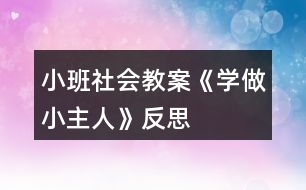 小班社会教案《学做小主人》反思